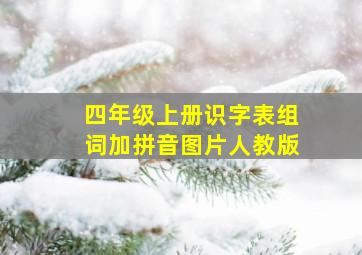 四年级上册识字表组词加拼音图片人教版